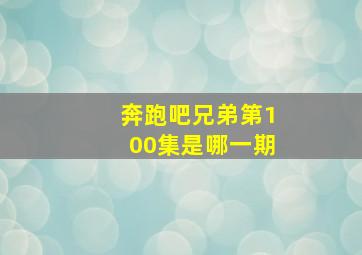 奔跑吧兄弟第100集是哪一期